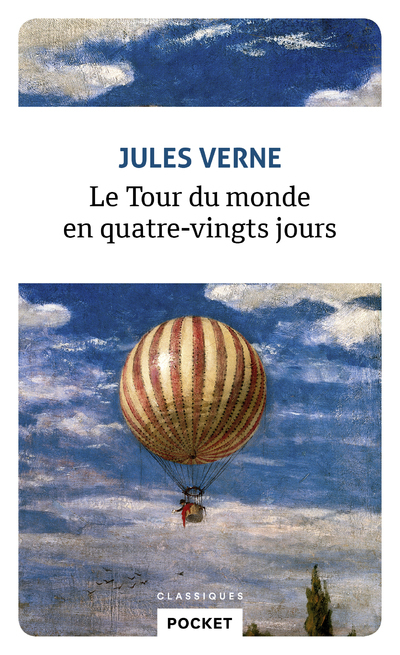 JULES VERNE

Le Tour du monde
en quatre-vingts jours

CLASSIQUES

POCKET